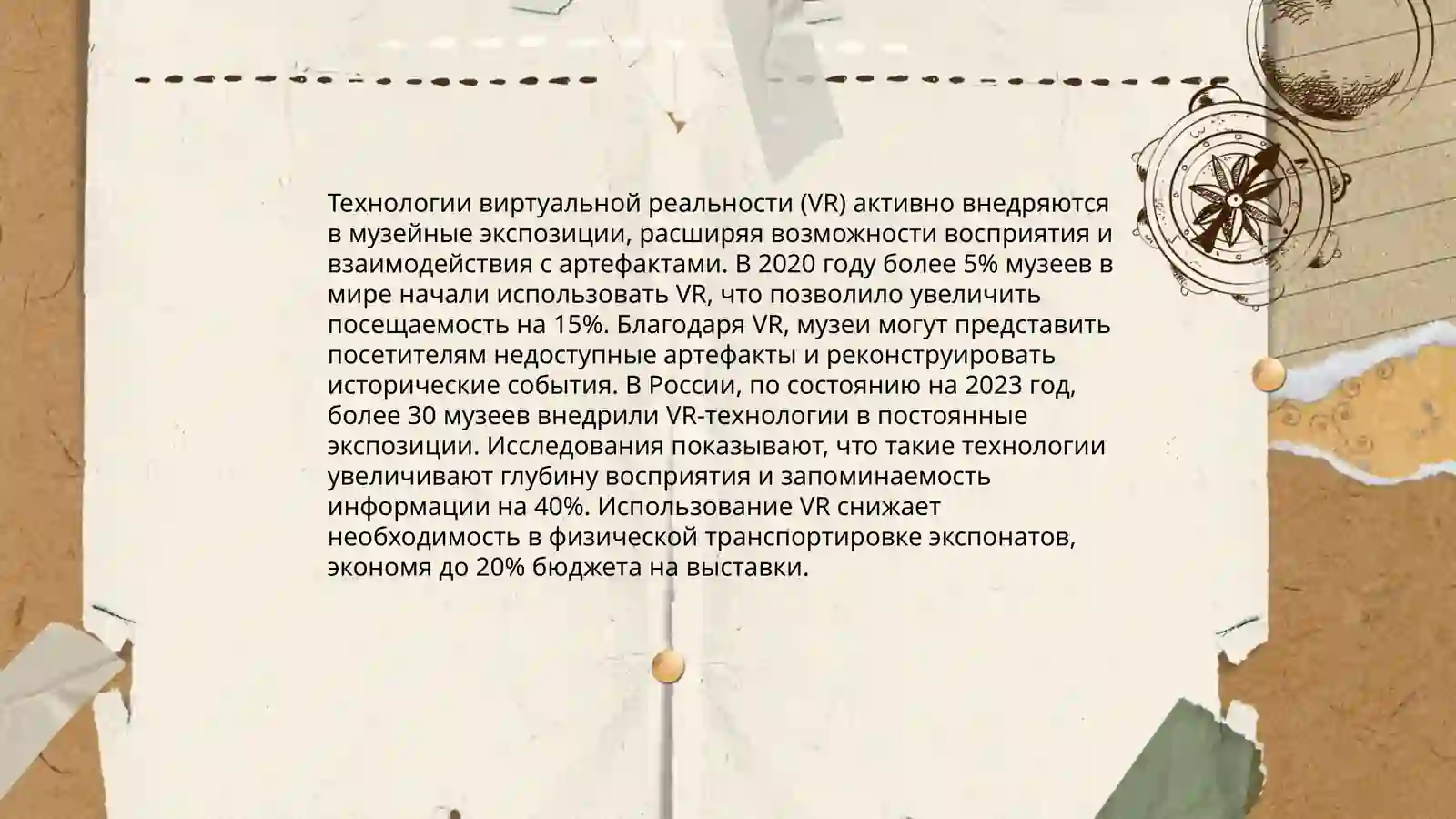 Технологии виртуальной реальности (VR) активно внедряются в музейные экспозиции, расширяя возможности восприятия и взаимодействия с артефактами. В 2020 году более 5% музеев в мире начали использовать VR, что позволило увеличить посещаемость на 15%. Благодаря VR, музеи могут представить посетителям недоступные артефакты и реконструировать исторические события. В России, по состоянию на 2023 год, более 30 музеев внедрили VR-технологии в постоянные экспозиции. Исследования показывают, что такие технологии увеличивают глубину восприятия и запоминаемость информации на 40%. Использование VR снижает необходимость в физической транспортировке экспонатов, экономя до 20% бюджета на выставки.